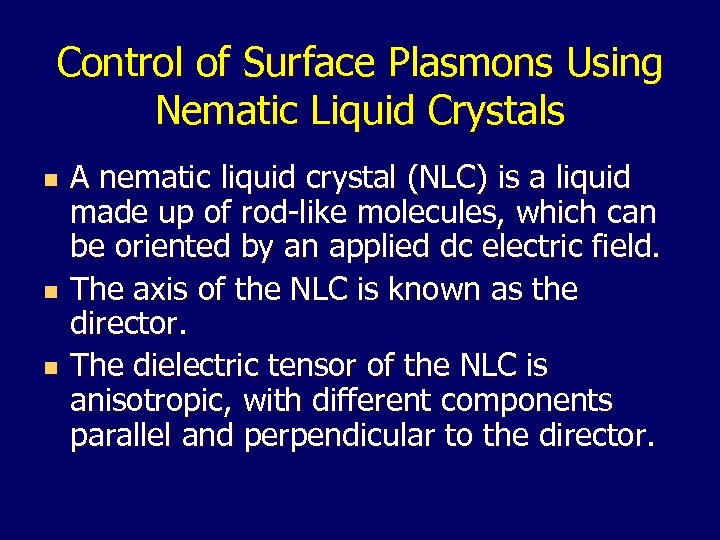 Control of Surface Plasmons Using Nematic Liquid Crystals

- A nematic liquid crystal (NLC) is a liquid made up of rod-like molecules, which can be oriented by an applied dc electric field.
- The axis of the NLC is known as the director.
- The dielectric tensor of the NLC is anisotropic, with different components parallel and perpendicular to the director.